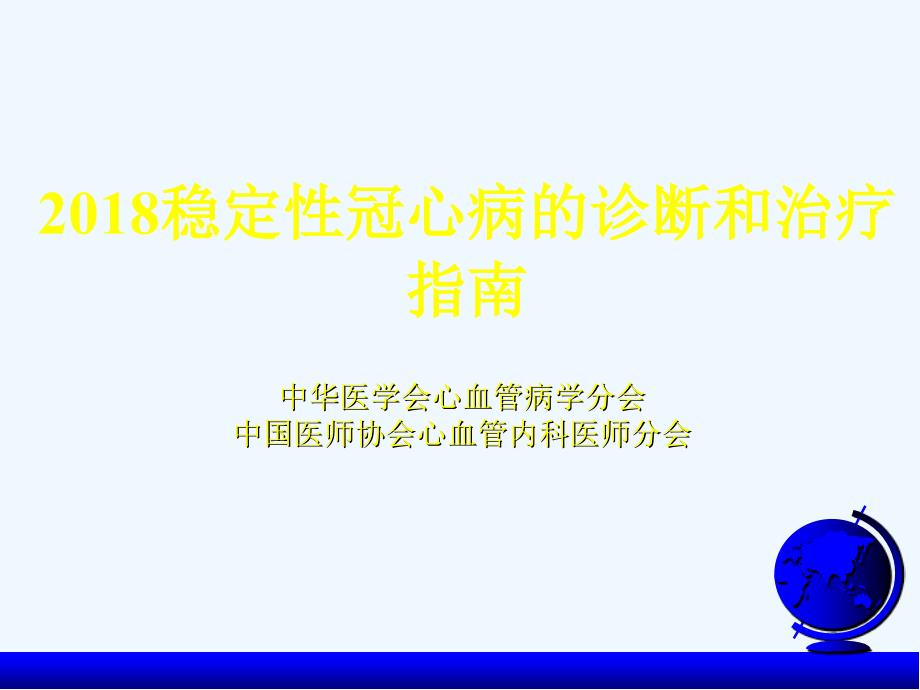 2018稳定性冠心病的诊断和治疗指南

中华医学会心血管病学分会
中国医师协会心血管内科医师分会